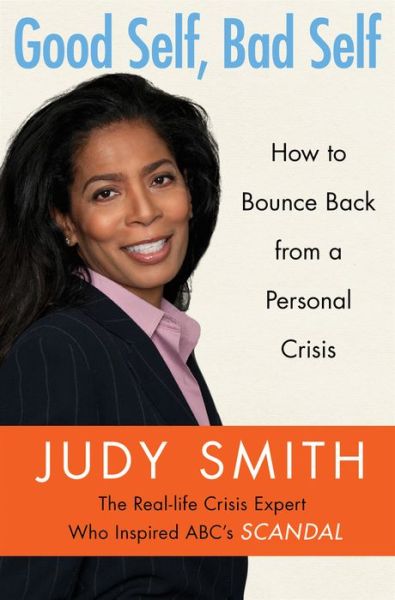 Good Self, Bad Self

How to Bounce Back from a Personal Crisis

JUDY SMITH

The Real-life Crisis Expert Who Inspired ABC's SCANDAL